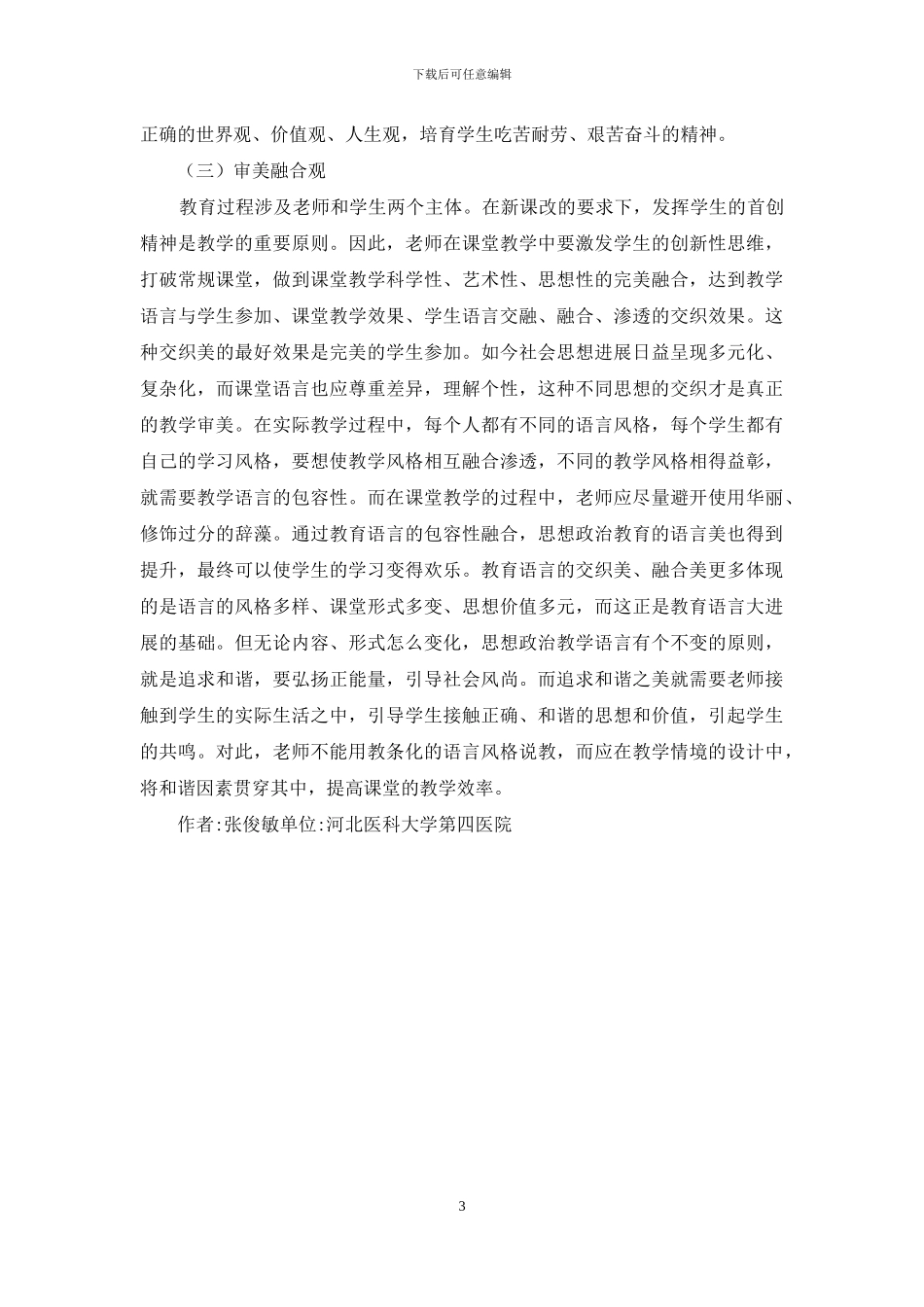 下载后可任意编辑

正确的世界观、价值观、人生观，培育学生吃苦耐劳、艰苦奋斗的精神。

（三）审美融合观

教育过程涉及老师和学生两个主体。在新课改的要求下，发挥学生的首创精神是教学的重要原则。因此，老师在课堂教学中要激发学生的创新性思维，打破常规课堂，做到课堂教学科学性、艺术性、思想性的完美融合，达到教学语言与学生参加、课堂教学效果、学生语言交融、融合、渗透的交织效果。这种交织美的最好效果是完美的学生参加。如今社会思想进展日益呈现多元化、复杂化，而课堂语言也应尊重差异，理解个性，这种不同思想的交织才是真正的教学审美。在实际教学过程中，每个人都有不同的语言风格，每个学生都有自己的学习风格，要想使教学风格相互融合渗透，不同的教学风格相得益彰，就需要教学语言的包容性。而在课堂教学的过程中，老师应尽量避开使用华丽、修饰过分的辞藻。通过教育语言的包容性融合，思想政治教育的语言美也得到提升，最终可以使学生的学习变得欢乐。教育语言的交织美、融合美更多体现的是语言的风格多样、课堂形式多变、思想价值多元，而这正是教育语言大进展的基础。但无论内容、形式怎么变化，思想政治教学语言有个不变的原则，就是追求和谐，要弘扬正能量，引导社会风尚。而追求和谐之美就需要老师接触到学生的实际生活之中，引导学生接触正确、和谐的思想和价值，引起学生的共鸣。对此，老师不能用教条化的语言风格说教，而应在教学情境的设计中，将和谐因素贯穿其中，提高课堂的教学效率。

作者:张俊敏单位:河北医科大学第四医院

3